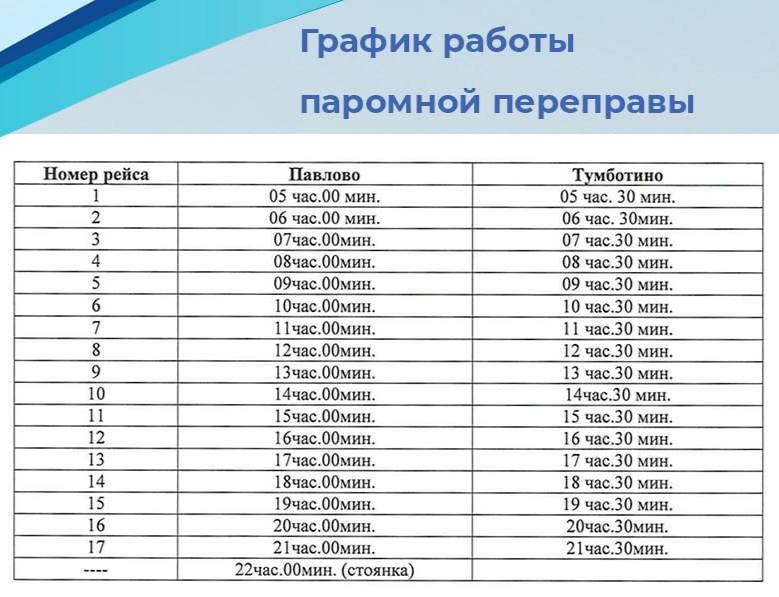 График работы
паромной переправы

| Номер рейса | Павлово | Тумботино |
|---|---|---|
| 1 | 05 час.00 мин. | 05 час. 30 мин. |
| 2 | 06 час.00 мин. | 06 час. 30мин. |
| 3 | 07час.00мин. | 07 час.30 мин. |
| 4 | 08час.00мин. | 08 час.30 мин. |
| 5 | 09час.00мин. | 09 час.30 мин. |
| 6 | 10час.00мин. | 10 час.30 мин. |
| 7 | 11час.00мин. | 11 час.30 мин. |
| 8 | 12час.00мин. | 12 час.30 мин. |
| 9 | 13час.00мин. | 13 час.30 мин. |
| 10 | 14час.00мин. | 14час.30 мин. |
| 11 | 15час.00мин. | 15 час.30 мин. |
| 12 | 16час.00мин. | 16 час.30 мин. |
| 13 | 17час.00мин. | 17 час.30 мин. |
| 14 | 18час.00мин. | 18 час.30 мин. |
| 15 | 19час.00мин. | 19 час.30 мин. |
| 16 | 20час.00мин. | 20час.30мин. |
| 17 | 21час.00мин. | 21час.30мин. |
| ---- | 22час.00мин. (стоянка) | |